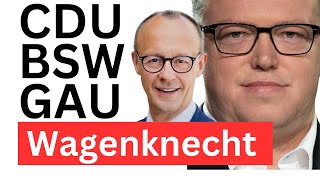 CDU
BSW
GAU
Wagenknecht